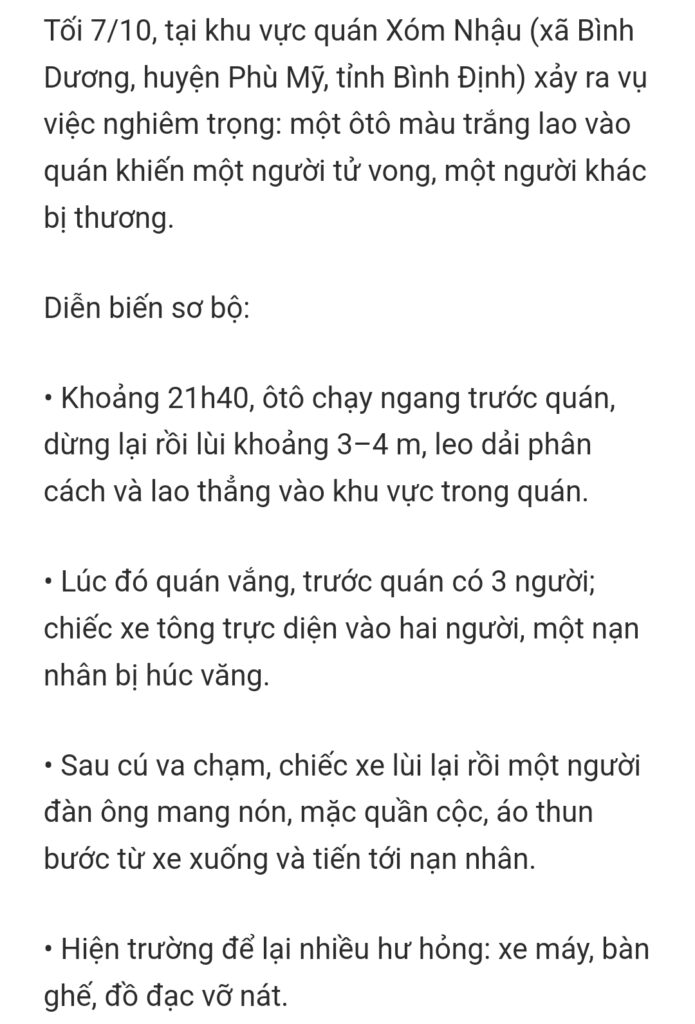 Tối 7/10, tại khu vực quán Xóm Nhậu (xã Bình Dương, huyện Phù Mỹ, tỉnh Bình Định) xảy ra vụ việc nghiêm trọng: một ôtô màu trắng lao vào quán khiến một người tử vong, một người khác bị thương.

Diễn biến sơ bộ:

• Khoảng 21h40, ôtô chạy ngang trước quán, dừng lại rồi lùi khoảng 3–4 m, leo dải phân cách và lao thẳng vào khu vực trong quán.

• Lúc đó quán vắng, trước quán có 3 người; chiếc xe tông trực diện vào hai người, một nạn nhân bị húc văng.

• Sau cú va chạm, chiếc xe lùi lại rồi một người đàn ông mang nón, mặc quần cộc, áo thun bước từ xe xuống và tiến tới nạn nhân.

• Hiện trường để lại nhiều hư hỏng: xe máy, bàn ghế, đồ đạc vỡ nát.